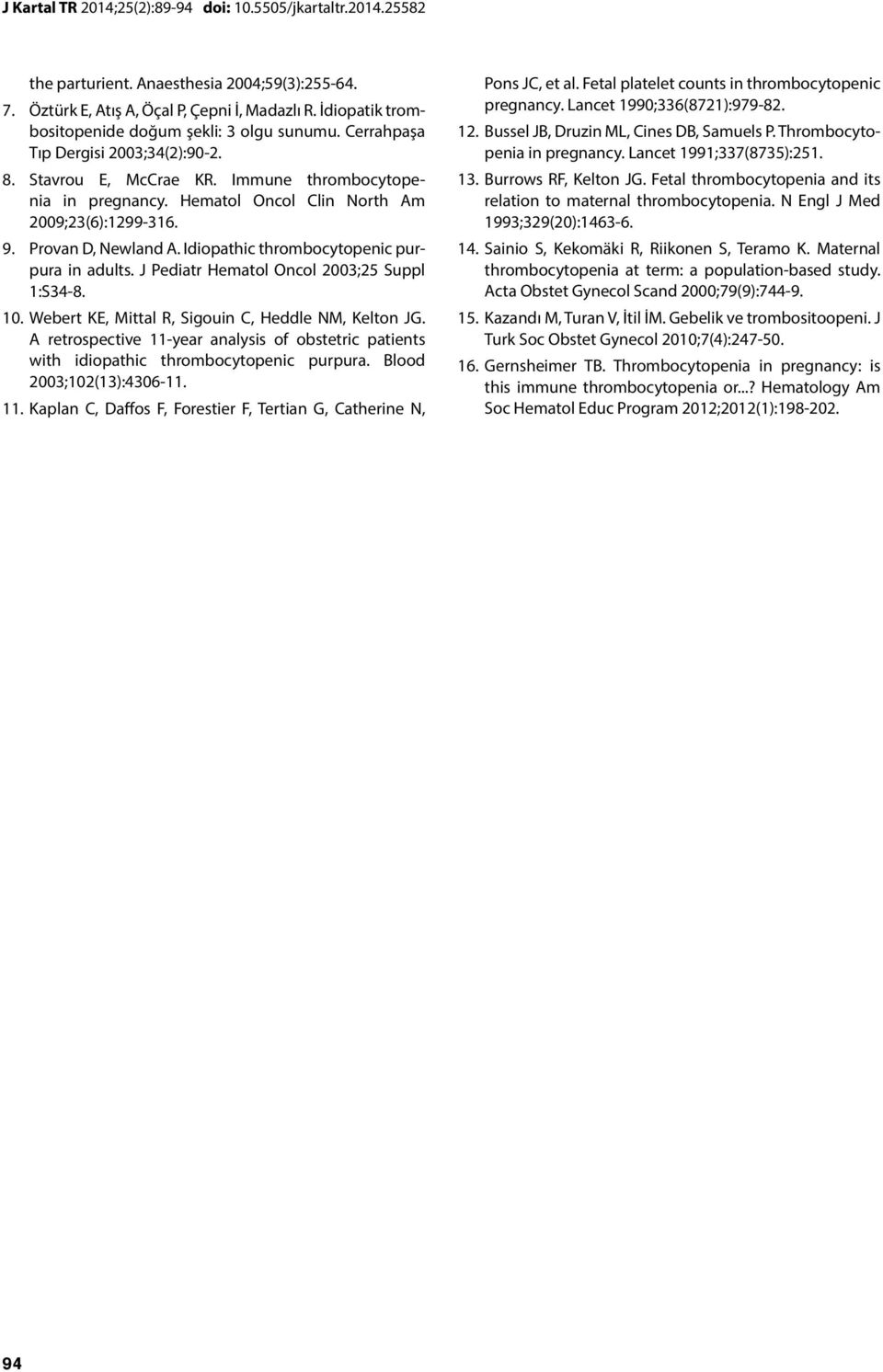 J Kartal TR 2014;25(2):89-94 doi: 10.5505/jkartaltr.2014.25582

the parturient. Anaesthesia 2004;59(3):255-64.

7. Öztürk E, Atış A, Öçal P, Çepni İ, Madazlı R. İdiopatik trombositopenide doğum şekli: 3 olgu sunumu. Cerrahpaşa Tıp Dergisi 2003;34(2):90-2.

8. Stavrou E, McCrae KR. Immune thrombocytopenia in pregnancy. Hematol Oncol Clin North Am 2009;23(6):1299-316.

9. Provan D, Newland A. Idiopathic thrombocytopenic purpura in adults. J Pediatr Hematol Oncol 2003;25 Suppl 1:S34-8.

10. Webert KE, Mittal R, Sigouin C, Heddle NM, Kelton JG. A retrospective 11-year analysis of obstetric patients with idiopathic thrombocytopenic purpura. Blood 2003;102(13):4306-11.

11. Kaplan C, Daffos F, Forestier F, Tertian G, Catherine N, Pons JC, et al. Fetal platelet counts in thrombocytopenic pregnancy. Lancet 1990;336(8721):979-82.

12. Bussel JB, Druzin ML, Cines DB, Samuels P. Thrombocytopenia in pregnancy. Lancet 1991;337(8735):251.

13. Burrows RF, Kelton JG. Fetal thrombocytopenia and its relation to maternal thrombocytopenia. N Engl J Med 1993;329(20):1463-6.

14. Sainio S, Kekomäki R, Riikonen S, Teramo K. Maternal thrombocytopenia at term: a population-based study. Acta Obstet Gynecol Scand 2000;79(9):744-9.

15. Kazandı M, Turan V, İtil İM. Gebelik ve trombositoopeni. J Turk Soc Obstet Gynecol 2010;7(4):247-50.

16. Gernsheimer TB. Thrombocytopenia in pregnancy: is this immune thrombocytopenia or...? Hematology Am Soc Hematol Educ Program 2012;2012(1):198-202.

94